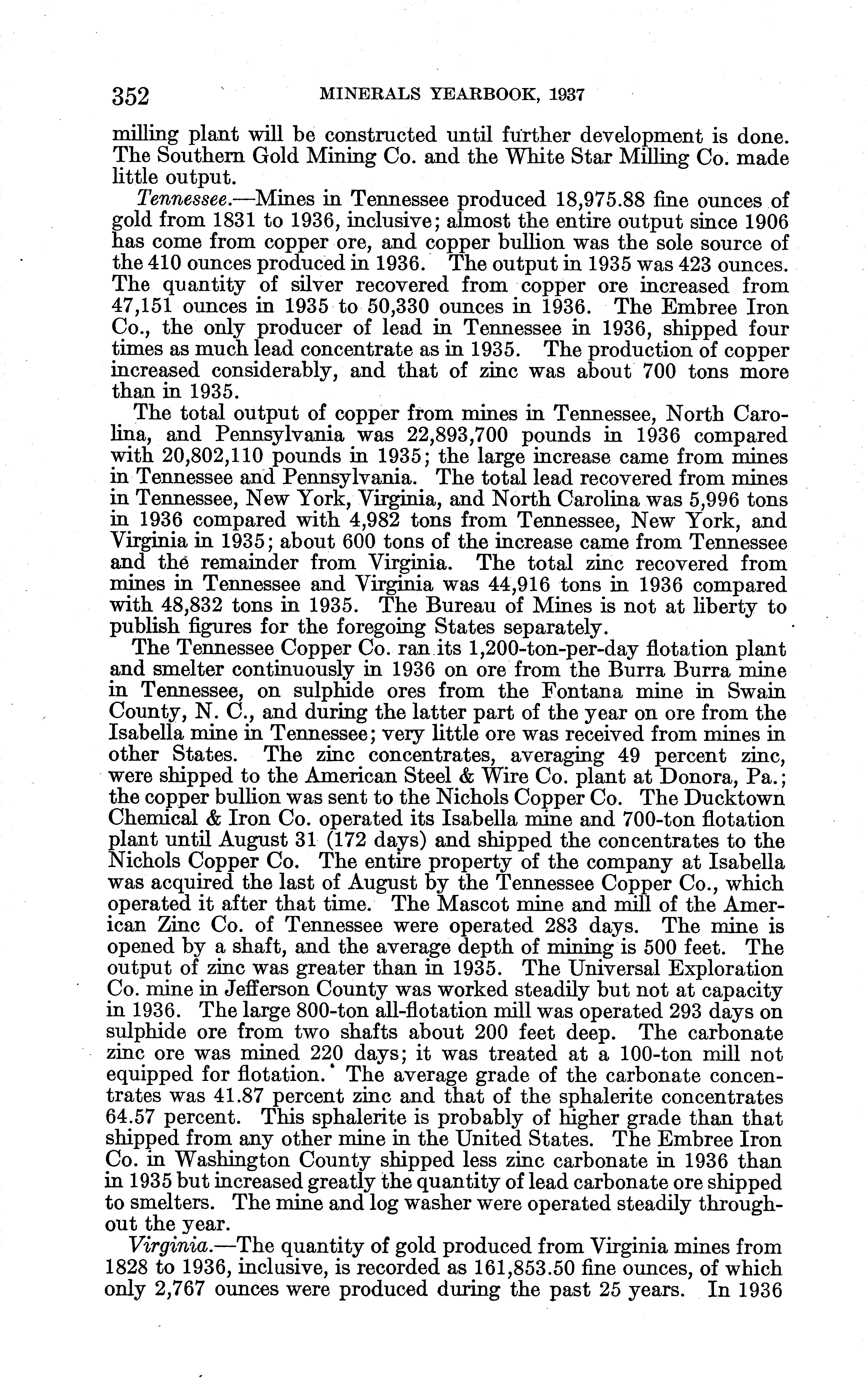 352 MINERALS YEARBOOK, 1937

milling plant will be constructed until further development is done. The Southern Gold Mining Co. and the White Star Milling Co. made little output.

Tennessee.—Mines in Tennessee produced 18,975.88 fine ounces of gold from 1831 to 1936, inclusive; almost the entire output since 1906 has come from copper ore, and copper bullion was the sole source of the 410 ounces produced in 1936. The output in 1935 was 423 ounces. The quantity of silver recovered from copper ore increased from 47,151 ounces in 1935 to 50,330 ounces in 1936. The Embree Iron Co., the only producer of lead in Tennessee in 1936, shipped four times as much lead concentrate as in 1935. The production of copper increased considerably, and that of zinc was about 700 tons more than in 1935.

The total output of copper from mines in Tennessee, North Carolina, and Pennsylvania was 22,893,700 pounds in 1936 compared with 20,802,110 pounds in 1935; the large increase came from mines in Tennessee and Pennsylvania. The total lead recovered from mines in Tennessee, New York, Virginia, and North Carolina was 5,996 tons in 1936 compared with 4,982 tons from Tennessee, New York, and Virginia in 1935; about 600 tons of the increase came from Tennessee and the remainder from Virginia. The total zinc recovered from mines in Tennessee and Virginia was 44,916 tons in 1936 compared with 48,832 tons in 1935. The Bureau of Mines is not at liberty to publish figures for the foregoing States separately.

The Tennessee Copper Co. ran its 1,200-ton-per-day flotation plant and smelter continuously in 1936 on ore from the Burra Burra mine in Tennessee, on sulphide ores from the Fontana mine in Swain County, N. C., and during the latter part of the year on ore from the Isabella mine in Tennessee; very little ore was received from mines in other States. The zinc concentrates, averaging 49 percent zinc, were shipped to the American Steel & Wire Co. plant at Donora, Pa.; the copper bullion was sent to the Nichols Copper Co. The Ducktown Chemical & Iron Co. operated its Isabella mine and 700-ton flotation plant until August 31 (172 days) and shipped the concentrates to the Nichols Copper Co. The entire property of the company at Isabella was acquired the last of August by the Tennessee Copper Co., which operated it after that time. The Mascot mine and mill of the American Zinc Co. of Tennessee were operated 283 days. The mine is opened by a shaft, and the average depth of mining is 500 feet. The output of zinc was greater than in 1935. The Universal Exploration Co. mine in Jefferson County was worked steadily but not at capacity in 1936. The large 800-ton all-flotation mill was operated 293 days on sulphide ore from two shafts about 200 feet deep. The carbonate zinc ore was mined 220 days; it was treated at a 100-ton mill not equipped for flotation. The average grade of the carbonate concentrates was 41.87 percent zinc and that of the sphalerite concentrates 64.57 percent. This sphalerite is probably of higher grade than that shipped from any other mine in the United States. The Embree Iron Co. in Washington County shipped less zinc carbonate in 1936 than in 1935 but increased greatly the quantity of lead carbonate ore shipped to smelters. The mine and log washer were operated steadily throughout the year.

Virginia.—The quantity of gold produced from Virginia mines from 1828 to 1936, inclusive, is recorded as 161,853.50 fine ounces, of which only 2,767 ounces were produced during the past 25 years. In 1936